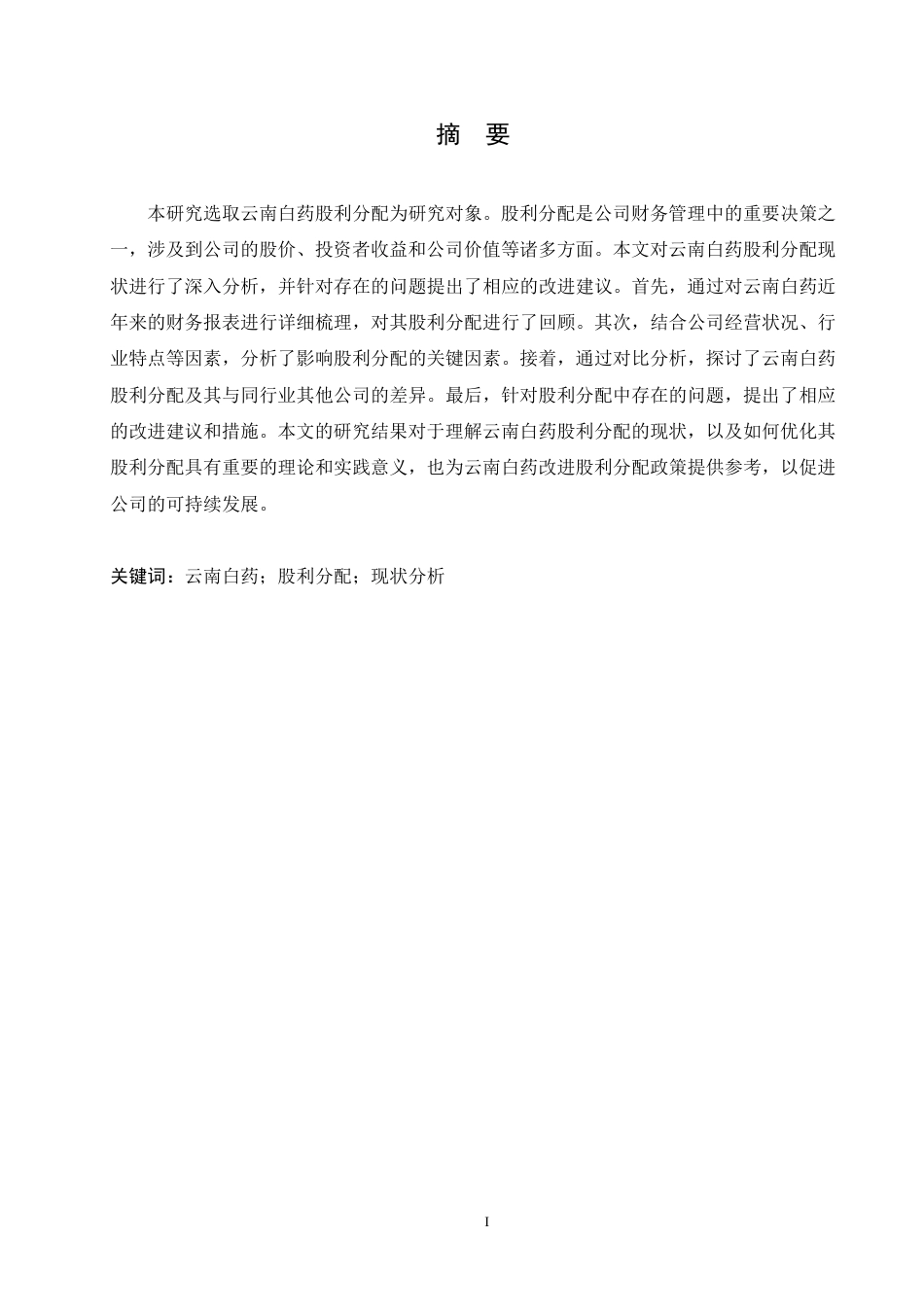 摘　要

本研究选取云南白药股利分配为研究对象。股利分配是公司财务管理中的重要决策之一，涉及到公司的股价、投资者收益和公司价值等诸多方面。本文对云南白药股利分配现状进行了深入分析，并针对存在的问题提出了相应的改进建议。首先，通过对云南白药近年来的财务报表进行详细梳理，对其股利分配进行了回顾。其次，结合公司经营状况、行业特点等因素，分析了影响股利分配的关键因素。接着，通过对比分析，探讨了云南白药股利分配及其与同行业其他公司的差异。最后，针对股利分配中存在的问题，提出了相应的改进建议和措施。本文的研究结果对于理解云南白药股利分配的现状，以及如何优化其股利分配具有重要的理论和实践意义，也为云南白药改进股利分配政策提供参考，以促进公司的可持续发展。

关键词：云南白药；股利分配；现状分析

I